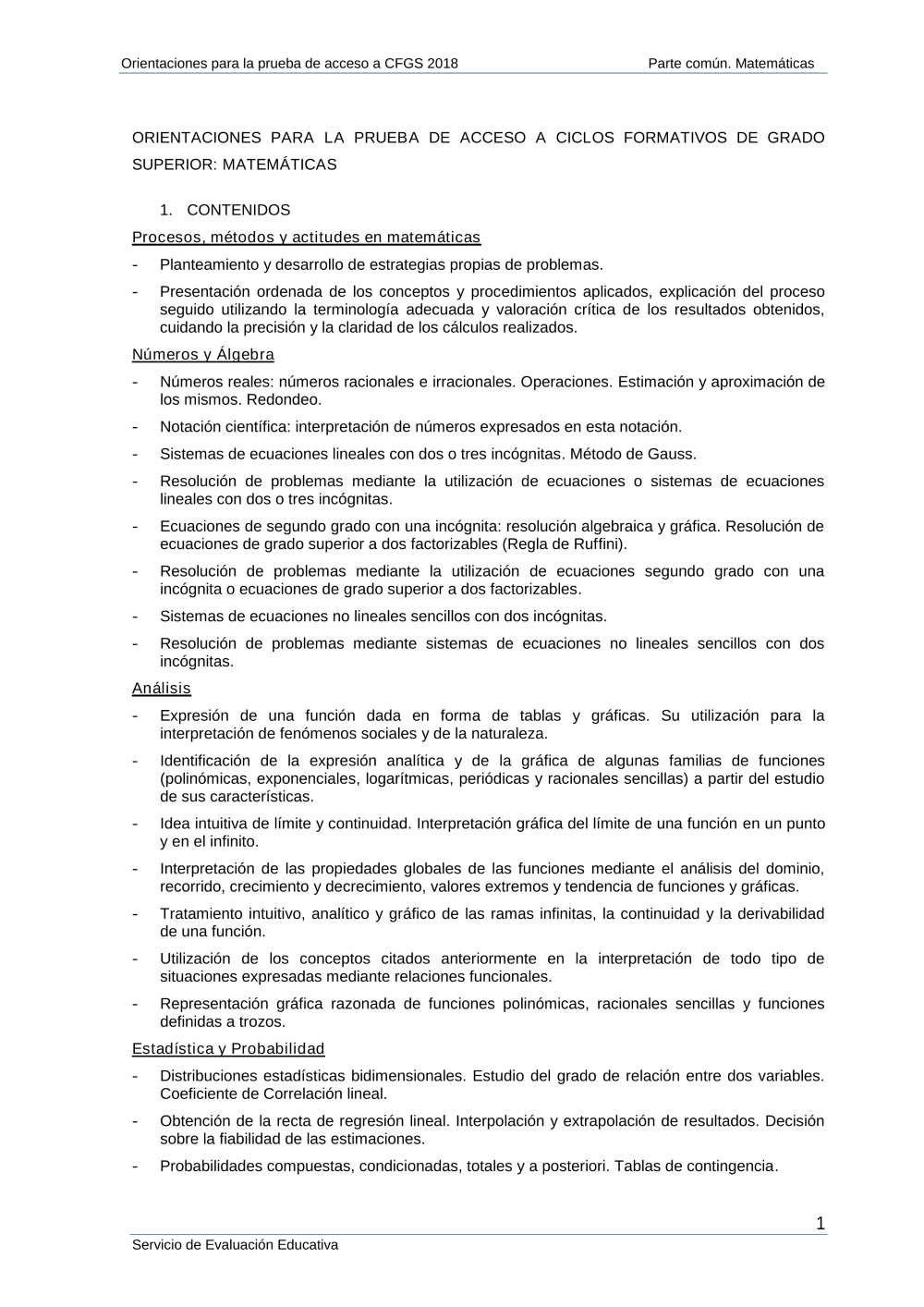 Orientaciones para la prueba de acceso a CFGS 2018 Parte común. Matemáticas

ORIENTACIONES PARA LA PRUEBA DE ACCESO A CICLOS FORMATIVOS DE GRADO SUPERIOR: MATEMÁTICAS

1. CONTENIDOS

Procesos, métodos y actitudes en matemáticas

- Planteamiento y desarrollo de estrategias propias de problemas.
- Presentación ordenada de los conceptos y procedimientos aplicados, explicación del proceso seguido utilizando la terminología adecuada y valoración crítica de los resultados obtenidos, cuidando la precisión y la claridad de los cálculos realizados.

Números y Álgebra

- Números reales: números racionales e irracionales. Operaciones. Estimación y aproximación de los mismos. Redondeo.
- Notación científica: interpretación de números expresados en esta notación.
- Sistemas de ecuaciones lineales con dos o tres incógnitas. Método de Gauss.
- Resolución de problemas mediante la utilización de ecuaciones o sistemas de ecuaciones lineales con dos o tres incógnitas.
- Ecuaciones de segundo grado con una incógnita: resolución algebraica y gráfica. Resolución de ecuaciones de grado superior a dos factorizables (Regla de Ruffini).
- Resolución de problemas mediante la utilización de ecuaciones segundo grado con una incógnita o ecuaciones de grado superior a dos factorizables.
- Sistemas de ecuaciones no lineales sencillos con dos incógnitas.
- Resolución de problemas mediante sistemas de ecuaciones no lineales sencillos con dos incógnitas.

Análisis

- Expresión de una función dada en forma de tablas y gráficas. Su utilización para la interpretación de fenómenos sociales y de la naturaleza.
- Identificación de la expresión analítica y de la gráfica de algunas familias de funciones (polinómicas, exponenciales, logarítmicas, periódicas y racionales sencillas) a partir del estudio de sus características.
- Idea intuitiva de límite y continuidad. Interpretación gráfica del límite de una función en un punto y en el infinito.
- Interpretación de las propiedades globales de las funciones mediante el análisis del dominio, recorrido, crecimiento y decrecimiento, valores extremos y tendencia de funciones y gráficas.
- Tratamiento intuitivo, analítico y gráfico de las ramas infinitas, la continuidad y la derivabilidad de una función.
- Utilización de los conceptos citados anteriormente en la interpretación de todo tipo de situaciones expresadas mediante relaciones funcionales.
- Representación gráfica razonada de funciones polinómicas, racionales sencillas y funciones definidas a trozos.

Estadística y Probabilidad

- Distribuciones estadísticas bidimensionales. Estudio del grado de relación entre dos variables. Coeficiente de Correlación lineal.
- Obtención de la recta de regresión lineal. Interpolación y extrapolación de resultados. Decisión sobre la fiabilidad de las estimaciones.
- Probabilidades compuestas, condicionadas, totales y a posteriori. Tablas de contingencia.

1

Servicio de Evaluación Educativa